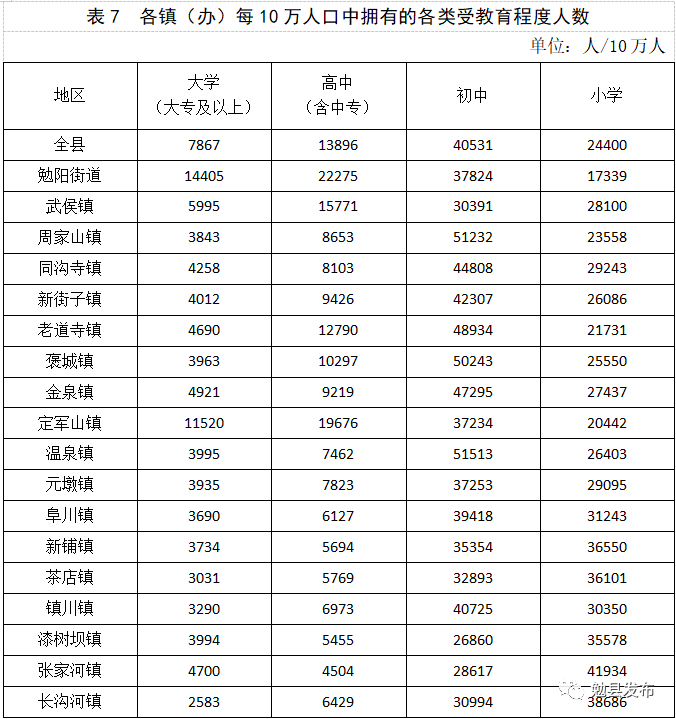 表 7　各镇（办）每 10 万人口中拥有的各类受教育程度人数

单位：人/10 万人

| 地区 | 大学（大专及以上） | 高中（含中专） | 初中 | 小学 |
|---|---|---|---|---|
| 全县 | 7867 | 13896 | 40531 | 24400 |
| 勉阳街道 | 14405 | 22275 | 37824 | 17339 |
| 武侯镇 | 5995 | 15771 | 30391 | 28100 |
| 周家山镇 | 3843 | 8653 | 51232 | 23558 |
| 同沟寺镇 | 4258 | 8103 | 44808 | 29243 |
| 新街子镇 | 4012 | 9426 | 42307 | 26086 |
| 老道寺镇 | 4690 | 12790 | 48934 | 21731 |
| 褒城镇 | 3963 | 10297 | 50243 | 25550 |
| 金泉镇 | 4921 | 9219 | 47295 | 27437 |
| 定军山镇 | 11520 | 19676 | 37234 | 20442 |
| 温泉镇 | 3995 | 7462 | 51513 | 26403 |
| 元墩镇 | 3935 | 7823 | 37253 | 29095 |
| 阜川镇 | 3690 | 6127 | 39418 | 31243 |
| 新铺镇 | 3734 | 5694 | 35354 | 36550 |
| 茶店镇 | 3031 | 5769 | 32893 | 36101 |
| 镇川镇 | 3290 | 6973 | 40725 | 30350 |
| 漆树坝镇 | 3994 | 5455 | 26860 | 35578 |
| 张家河镇 | 4700 | 4504 | 28617 | 41934 |
| 长沟河镇 | 2583 | 6429 | 30994 | 38686 |

勉县发布